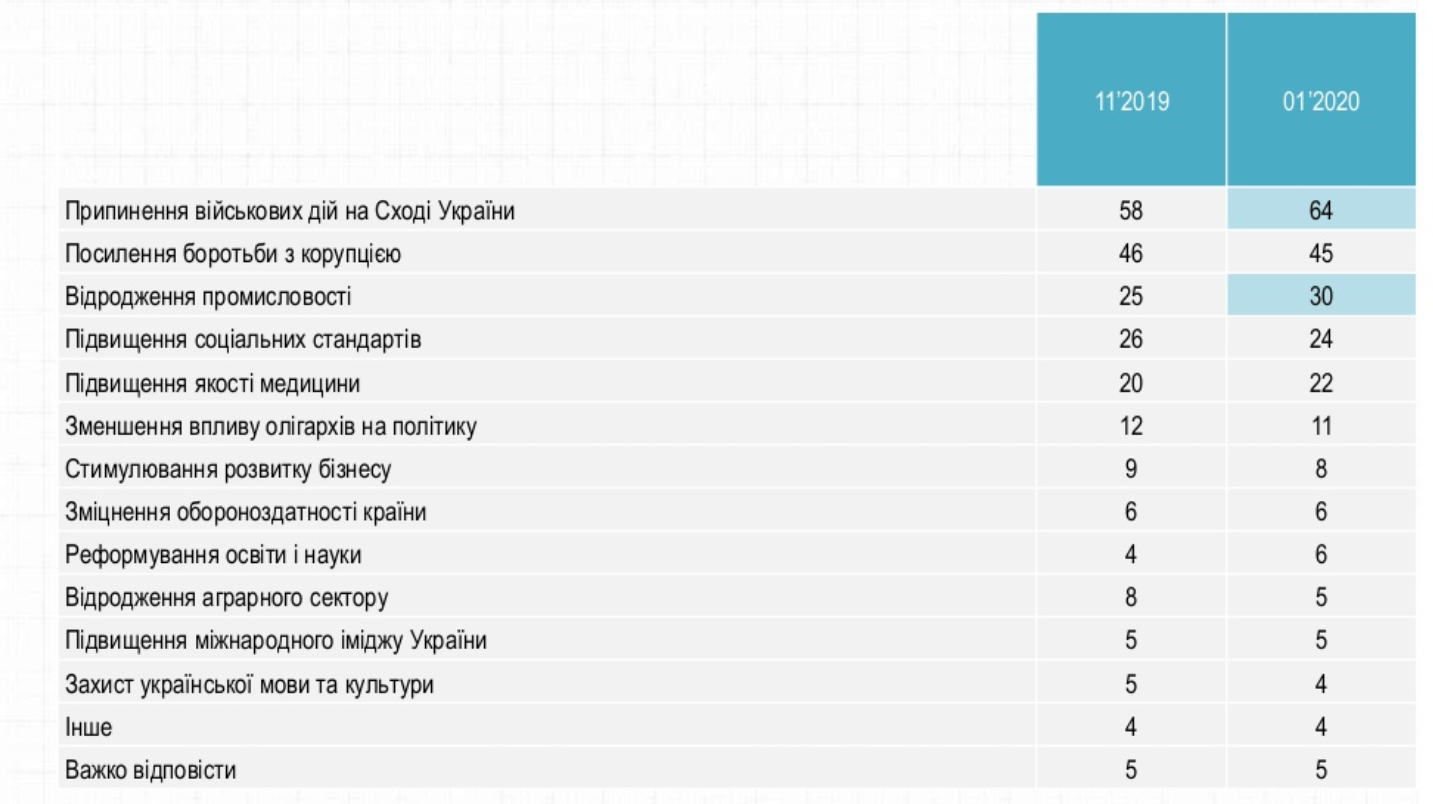 | | 11'2019 | 01'2020 |
|---|---|---|
| Припинення військових дій на Сході України | 58 | 64 |
| Посилення боротьби з корупцією | 46 | 45 |
| Відродження промисловості | 25 | 30 |
| Підвищення соціальних стандартів | 26 | 24 |
| Підвищення якості медицини | 20 | 22 |
| Зменшення впливу олігархів на політику | 12 | 11 |
| Стимулювання розвитку бізнесу | 9 | 8 |
| Зміцнення обороноздатності країни | 6 | 6 |
| Реформування освіти і науки | 4 | 6 |
| Відродження аграрного сектору | 8 | 5 |
| Підвищення міжнародного іміджу України | 5 | 5 |
| Захист української мови та культури | 5 | 4 |
| Інше | 4 | 4 |
| Важко відповісти | 5 | 5 |